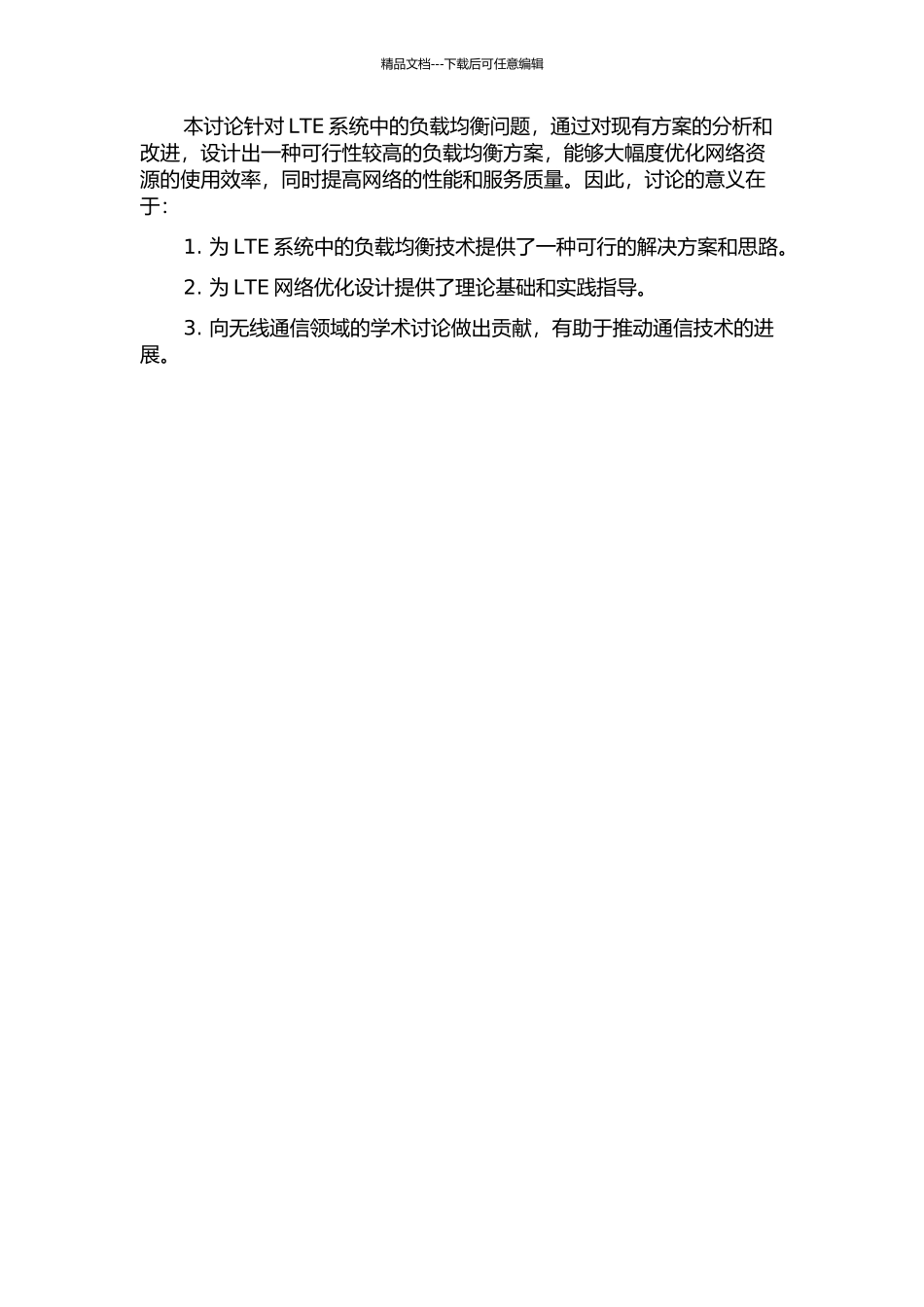 精品文档---下载后可任意编辑

本讨论针对 LTE 系统中的负载均衡问题，通过对现有方案的分析和改进，设计出一种可行性较高的负载均衡方案，能够大幅度优化网络资源的使用效率，同时提高网络的性能和服务质量。因此，讨论的意义在于：

1. 为 LTE 系统中的负载均衡技术提供了一种可行的解决方案和思路。

2. 为 LTE 网络优化设计提供了理论基础和实践指导。

3. 向无线通信领域的学术讨论做出贡献，有助于推动通信技术的进展。